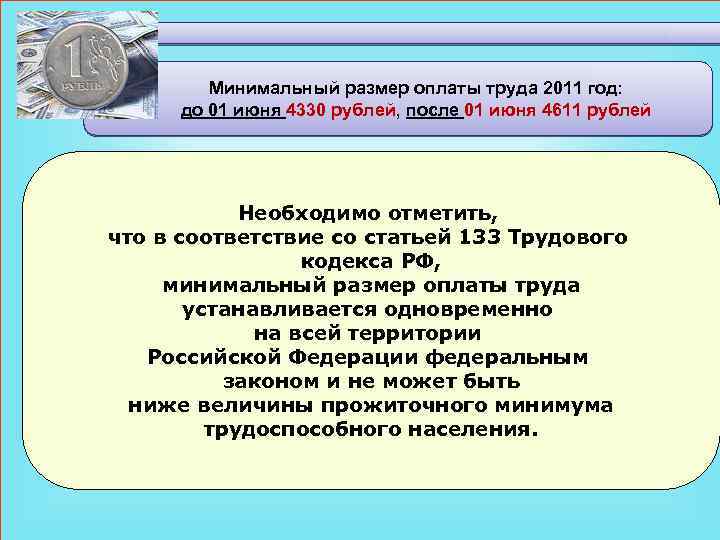 1 РУБЛЬ

Минимальный размер оплаты труда 2011 год:
до 01 июня 4330 рублей, после 01 июня 4611 рублей

Необходимо отметить, что в соответствие со статьей 133 Трудового кодекса РФ, минимальный размер оплаты труда устанавливается одновременно на всей территории Российской Федерации федеральным законом и не может быть ниже величины прожиточного минимума трудоспособного населения.